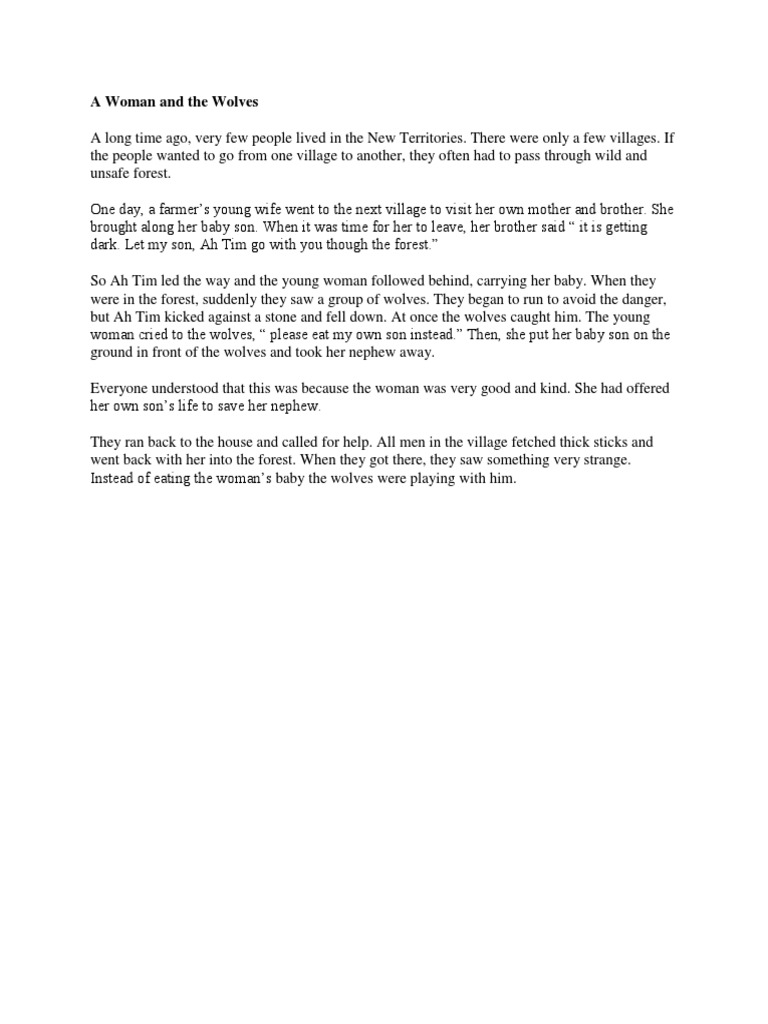 A Woman and the Wolves

A long time ago, very few people lived in the New Territories. There were only a few villages. If the people wanted to go from one village to another, they often had to pass through wild and unsafe forest.

One day, a farmer's young wife went to the next village to visit her own mother and brother. She brought along her baby son. When it was time for her to leave, her brother said " it is getting dark. Let my son, Ah Tim go with you though the forest."

So Ah Tim led the way and the young woman followed behind, carrying her baby. When they were in the forest, suddenly they saw a group of wolves. They began to run to avoid the danger, but Ah Tim kicked against a stone and fell down. At once the wolves caught him. The young woman cried to the wolves, " please eat my own son instead." Then, she put her baby son on the ground in front of the wolves and took her nephew away.

Everyone understood that this was because the woman was very good and kind. She had offered her own son's life to save her nephew.

They ran back to the house and called for help. All men in the village fetched thick sticks and went back with her into the forest. When they got there, they saw something very strange. Instead of eating the woman's baby the wolves were playing with him.